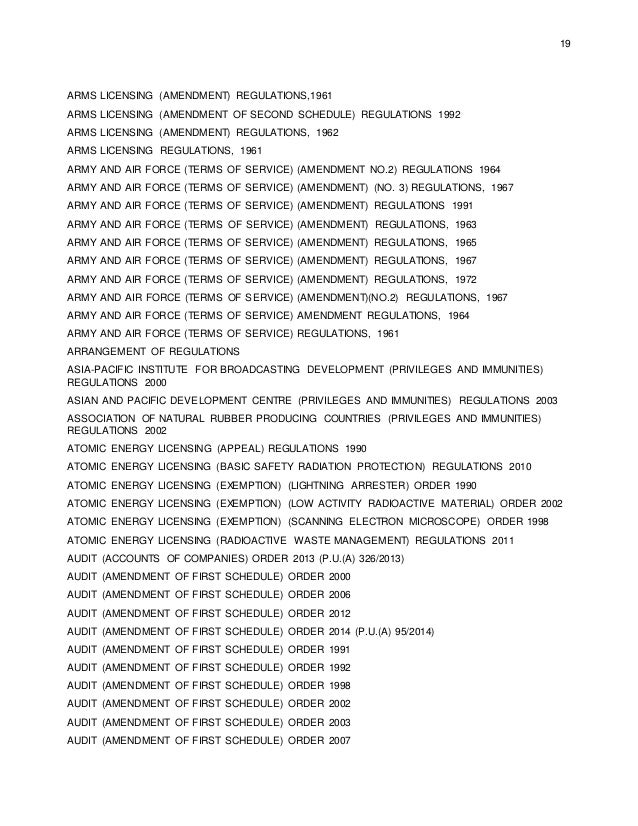 19

ARMS LICENSING (AMENDMENT) REGULATIONS,1961

ARMS LICENSING (AMENDMENT OF SECOND SCHEDULE) REGULATIONS 1992

ARMS LICENSING (AMENDMENT) REGULATIONS, 1962

ARMS LICENSING REGULATIONS, 1961

ARMY AND AIR FORCE (TERMS OF SERVICE) (AMENDMENT NO.2) REGULATIONS 1964

ARMY AND AIR FORCE (TERMS OF SERVICE) (AMENDMENT) (NO. 3) REGULATIONS, 1967

ARMY AND AIR FORCE (TERMS OF SERVICE) (AMENDMENT) REGULATIONS 1991

ARMY AND AIR FORCE (TERMS OF SERVICE) (AMENDMENT) REGULATIONS, 1963

ARMY AND AIR FORCE (TERMS OF SERVICE) (AMENDMENT) REGULATIONS, 1965

ARMY AND AIR FORCE (TERMS OF SERVICE) (AMENDMENT) REGULATIONS, 1967

ARMY AND AIR FORCE (TERMS OF SERVICE) (AMENDMENT) REGULATIONS, 1972

ARMY AND AIR FORCE (TERMS OF SERVICE) (AMENDMENT)(NO.2) REGULATIONS, 1967

ARMY AND AIR FORCE (TERMS OF SERVICE) AMENDMENT REGULATIONS, 1964

ARMY AND AIR FORCE (TERMS OF SERVICE) REGULATIONS, 1961

ARRANGEMENT OF REGULATIONS

ASIA-PACIFIC INSTITUTE FOR BROADCASTING DEVELOPMENT (PRIVILEGES AND IMMUNITIES) REGULATIONS 2000

ASIAN AND PACIFIC DEVELOPMENT CENTRE (PRIVILEGES AND IMMUNITIES) REGULATIONS 2003

ASSOCIATION OF NATURAL RUBBER PRODUCING COUNTRIES (PRIVILEGES AND IMMUNITIES) REGULATIONS 2002

ATOMIC ENERGY LICENSING (APPEAL) REGULATIONS 1990

ATOMIC ENERGY LICENSING (BASIC SAFETY RADIATION PROTECTION) REGULATIONS 2010

ATOMIC ENERGY LICENSING (EXEMPTION) (LIGHTNING ARRESTER) ORDER 1990

ATOMIC ENERGY LICENSING (EXEMPTION) (LOW ACTIVITY RADIOACTIVE MATERIAL) ORDER 2002

ATOMIC ENERGY LICENSING (EXEMPTION) (SCANNING ELECTRON MICROSCOPE) ORDER 1998

ATOMIC ENERGY LICENSING (RADIOACTIVE WASTE MANAGEMENT) REGULATIONS 2011

AUDIT (ACCOUNTS OF COMPANIES) ORDER 2013 (P.U.(A) 326/2013)

AUDIT (AMENDMENT OF FIRST SCHEDULE) ORDER 2000

AUDIT (AMENDMENT OF FIRST SCHEDULE) ORDER 2006

AUDIT (AMENDMENT OF FIRST SCHEDULE) ORDER 2012

AUDIT (AMENDMENT OF FIRST SCHEDULE) ORDER 2014 (P.U.(A) 95/2014)

AUDIT (AMENDMENT OF FIRST SCHEDULE) ORDER 1991

AUDIT (AMENDMENT OF FIRST SCHEDULE) ORDER 1992

AUDIT (AMENDMENT OF FIRST SCHEDULE) ORDER 1998

AUDIT (AMENDMENT OF FIRST SCHEDULE) ORDER 2002

AUDIT (AMENDMENT OF FIRST SCHEDULE) ORDER 2003

AUDIT (AMENDMENT OF FIRST SCHEDULE) ORDER 2007